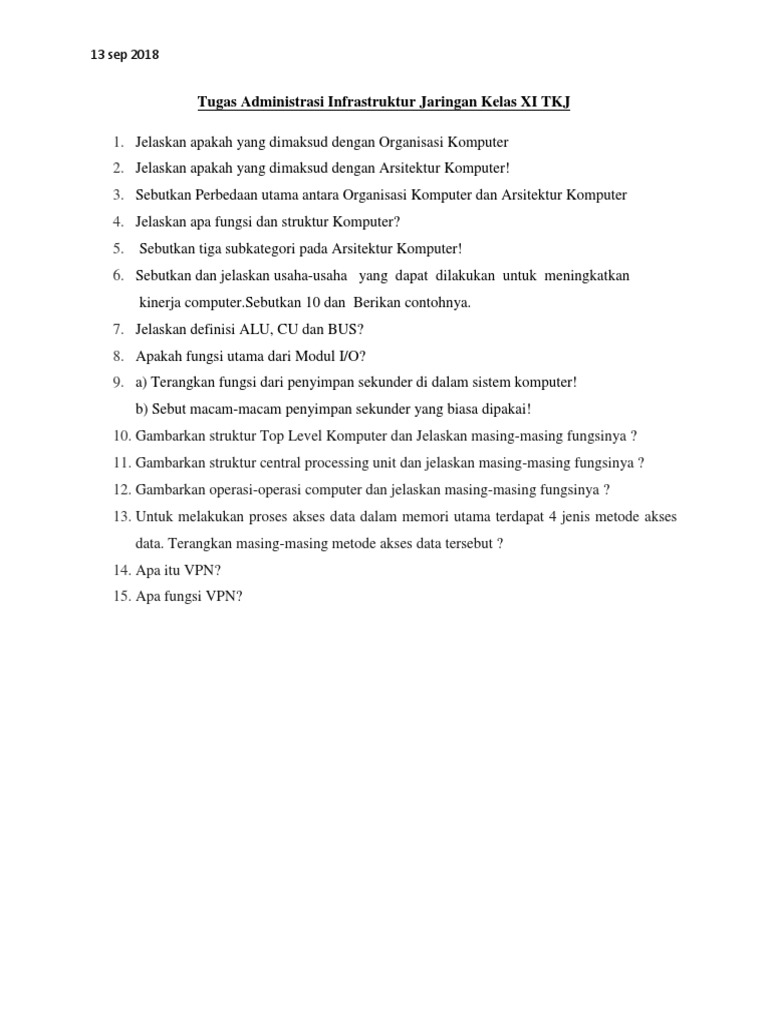 13 sep 2018

Tugas Administrasi Infrastruktur Jaringan Kelas XI TKJ

1. Jelaskan apakah yang dimaksud dengan Organisasi Komputer
2. Jelaskan apakah yang dimaksud dengan Arsitektur Komputer!
3. Sebutkan Perbedaan utama antara Organisasi Komputer dan Arsitektur Komputer
4. Jelaskan apa fungsi dan struktur Komputer?
5. Sebutkan tiga subkategori pada Arsitektur Komputer!
6. Sebutkan dan jelaskan usaha-usaha yang dapat dilakukan untuk meningkatkan kinerja computer.Sebutkan 10 dan Berikan contohnya.
7. Jelaskan definisi ALU, CU dan BUS?
8. Apakah fungsi utama dari Modul I/O?
9. a) Terangkan fungsi dari penyimpan sekunder di dalam sistem komputer!
b) Sebut macam-macam penyimpan sekunder yang biasa dipakai!
10. Gambarkan struktur Top Level Komputer dan Jelaskan masing-masing fungsinya ?
11. Gambarkan struktur central processing unit dan jelaskan masing-masing fungsinya ?
12. Gambarkan operasi-operasi computer dan jelaskan masing-masing fungsinya ?
13. Untuk melakukan proses akses data dalam memori utama terdapat 4 jenis metode akses data. Terangkan masing-masing metode akses data tersebut ?
14. Apa itu VPN?
15. Apa fungsi VPN?